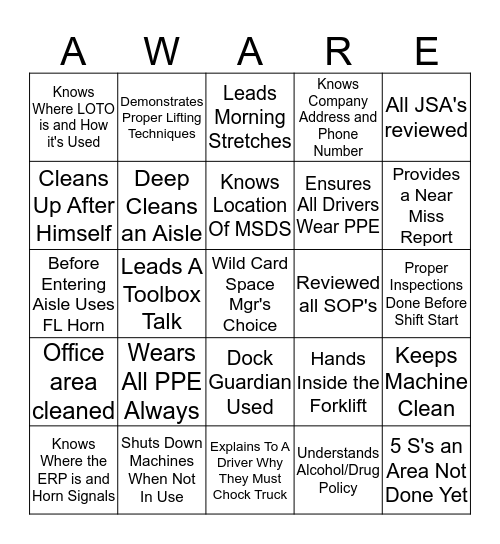 | A | W | A | R | E |
|---|---|---|---|---|
| Knows Where LOTO is and How it's Used | Demonstrates Proper Lifting Techniques | Leads Morning Stretches | Knows Company Address and Phone Number | All JSA's reviewed |
| Cleans Up After Himself | Deep Cleans an Aisle | Knows Location Of MSDS | Ensures All Drivers Wear PPE | Provides a Near Miss Report |
| Before Entering Aisle Uses FL Horn | Leads A Toolbox Talk | Wild Card Space Mgr's Choice | Reviewed all SOP's | Proper Inspections Done Before Shift Start |
| Office area cleaned | Wears All PPE Always | Dock Guardian Used | Hands Inside the Forklift | Keeps Machine Clean |
| Knows Where the ERP is and Horn Signals | Shuts Down Machines When Not In Use | Explains To A Driver Why They Must Chock Truck | Understands Alcohol/Drug Policy | 5 S's an Area Not Done Yet |